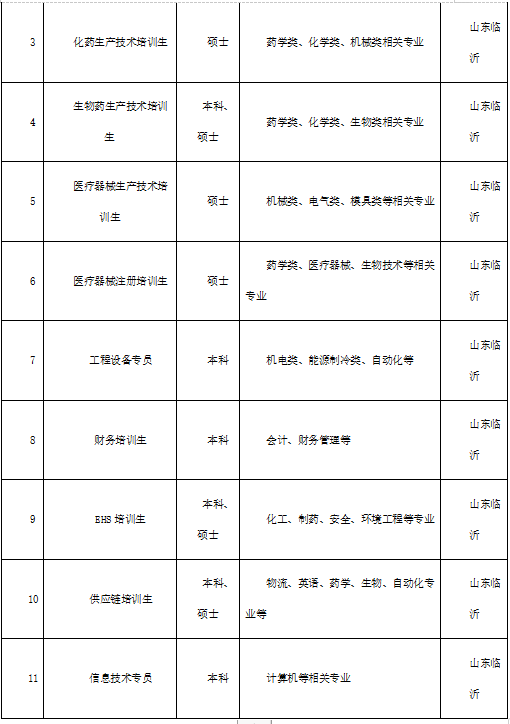 | 3 | 化药生产技术培训生 | 硕士 | 药学类、化学类、机械类相关专业 | 山东临沂 |
|---|---|---|---|---|
| 4 | 生物药生产技术培训生 | 本科、硕士 | 药学类、化学类、生物类相关专业 | 山东临沂 |
| 5 | 医疗器械生产技术培训生 | 硕士 | 机械类、电气类、模具类等相关专业 | 山东临沂 |
| 6 | 医疗器械注册培训生 | 硕士 | 药学类、医疗器械、生物技术等相关专业 | 山东临沂 |
| 7 | 工程设备专员 | 本科 | 机电类、能源制冷类、自动化等 | 山东临沂 |
| 8 | 财务培训生 | 本科 | 会计、财务管理等 | 山东临沂 |
| 9 | EHS 培训生 | 本科、硕士 | 化工、制药、安全、环境工程等专业 | 山东临沂 |
| 10 | 供应链培训生 | 本科、硕士 | 物流、英语、药学、生物、自动化专业等 | 山东临沂 |
| 11 | 信息技术专员 | 本科 | 计算机等相关专业 | 山东临沂 |